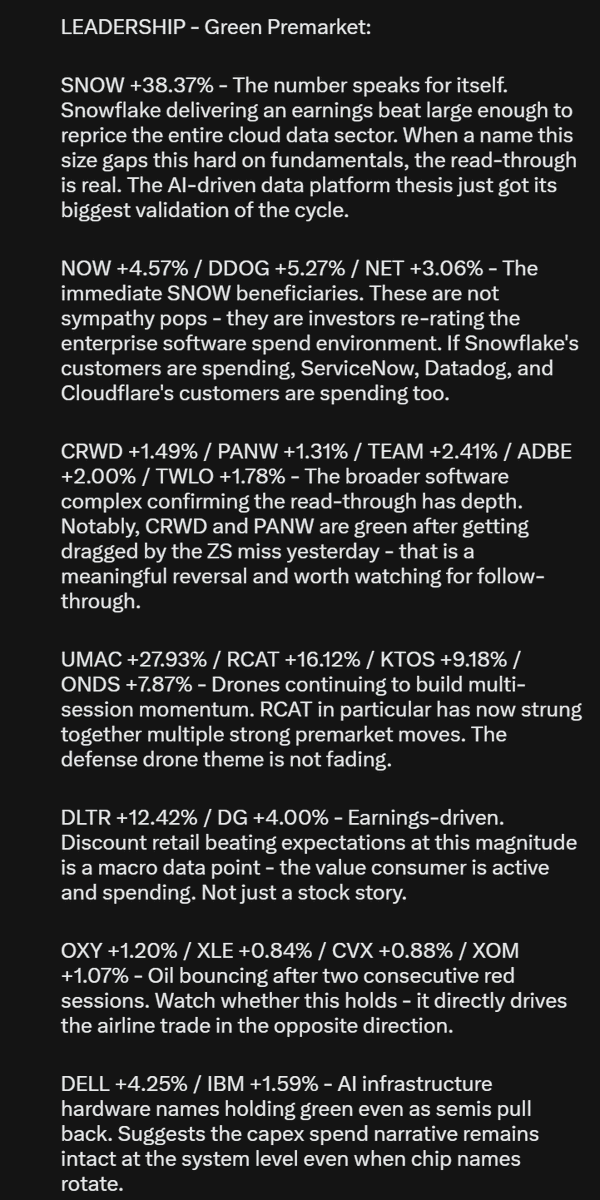 LEADERSHIP - Green Premarket:

SNOW +38.37% - The number speaks for itself. Snowflake delivering an earnings beat large enough to reprice the entire cloud data sector. When a name this size gaps this hard on fundamentals, the read-through is real. The AI-driven data platform thesis just got its biggest validation of the cycle.

NOW +4.57% / DDOG +5.27% / NET +3.06% - The immediate SNOW beneficiaries. These are not sympathy pops - they are investors re-rating the enterprise software spend environment. If Snowflake's customers are spending, ServiceNow, Datadog, and Cloudflare's customers are spending too.

CRWD +1.49% / PANW +1.31% / TEAM +2.41% / ADBE +2.00% / TWLO +1.78% - The broader software complex confirming the read-through has depth. Notably, CRWD and PANW are green after getting dragged by the ZS miss yesterday - that is a meaningful reversal and worth watching for follow-through.

UMAC +27.93% / RCAT +16.12% / KTOS +9.18% / ONDS +7.87% - Drones continuing to build multi-session momentum. RCAT in particular has now strung together multiple strong premarket moves. The defense drone theme is not fading.

DLTR +12.42% / DG +4.00% - Earnings-driven. Discount retail beating expectations at this magnitude is a macro data point - the value consumer is active and spending. Not just a stock story.

OXY +1.20% / XLE +0.84% / CVX +0.88% / XOM +1.07% - Oil bouncing after two consecutive red sessions. Watch whether this holds - it directly drives the airline trade in the opposite direction.

DELL +4.25% / IBM +1.59% - AI infrastructure hardware names holding green even as semis pull back. Suggests the capex spend narrative remains intact at the system level even when chip names rotate.